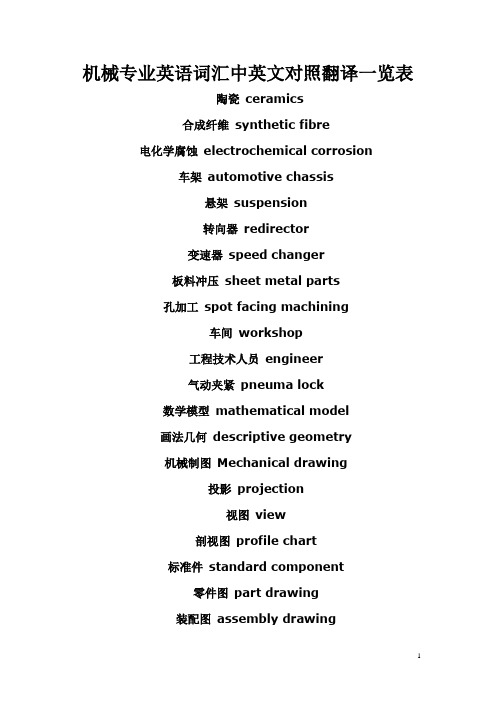 机械专业英语词汇中英文对照翻译一览表

陶瓷 ceramics

合成纤维 synthetic fibre

电化学腐蚀 electrochemical corrosion

车架 automotive chassis

悬架 suspension

转向器 redirector

变速器 speed changer

板料冲压 sheet metal parts

孔加工 spot facing machining

车间 workshop

工程技术人员 engineer

气动夹紧 pneuma lock

数学模型 mathematical model

画法几何 descriptive geometry

机械制图 Mechanical drawing

投影 projection

视图 view

剖视图 profile chart

标准件 standard component

零件图 part drawing

装配图 assembly drawing

1